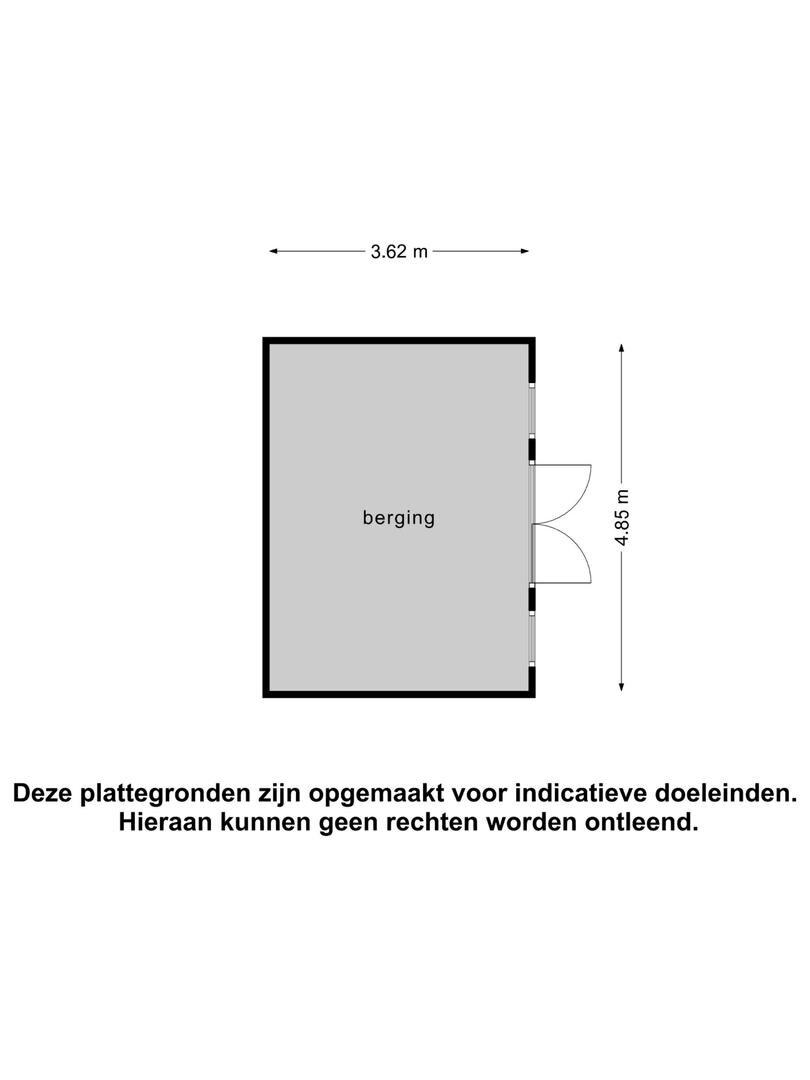 3.62 m

berging

4.85 m

Deze plattegronden zijn opgemaakt voor indicatieve doeleinden.
Hieraan kunnen geen rechten worden ontleend.